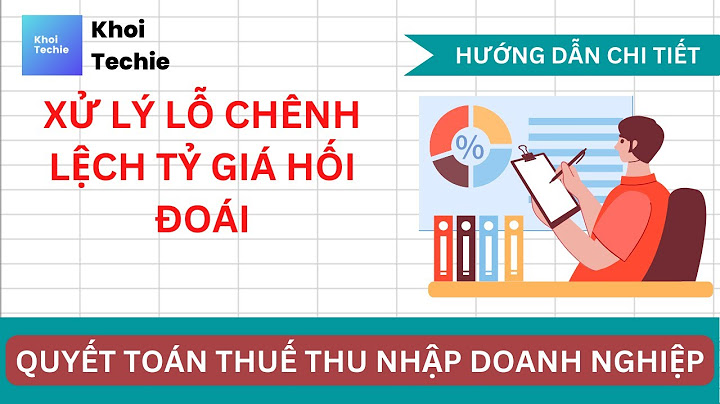 Khoi Techie

Khoi Techie

HƯỚNG DẪN CHI TIẾT

XỬ LÝ LỖ CHÊNH LỆCH TỶ GIÁ HỐI ĐOÁI

%

QUYẾT TOÁN THUẾ THU NHẬP DOANH NGHIỆP